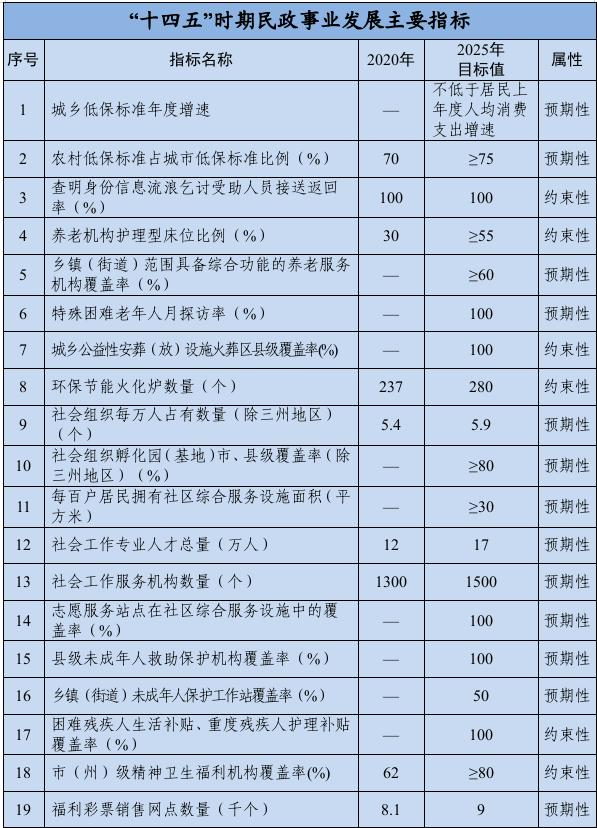 “十四五”时期民政事业发展主要指标

| 序号 | 指标名称 | 2020年 | 2025年目标值 | 属性 |
|---|---|---|---|---|
| 1 | 城乡低保标准年度增速 | — | 不低于居民上年度人均消费支出增速 | 预期性 |
| 2 | 农村低保标准占城市低保标准比例（%） | 70 | ≥75 | 预期性 |
| 3 | 查明身份信息流浪乞讨受助人员接送返回率（%） | 100 | 100 | 约束性 |
| 4 | 养老机构护理型床位比例（%） | 30 | ≥55 | 约束性 |
| 5 | 乡镇（街道）范围具备综合功能的养老服务机构覆盖率（%） | — | ≥60 | 预期性 |
| 6 | 特殊困难老年人月探访率（%） | — | 100 | 预期性 |
| 7 | 城乡公益性安葬（放）设施火葬区县级覆盖率(%) | — | 100 | 约束性 |
| 8 | 环保节能火化炉数量（个） | 237 | 280 | 约束性 |
| 9 | 社会组织每万人占有数量（除三州地区）（个） | 5.4 | 5.9 | 预期性 |
| 10 | 社会组织孵化园（基地）市、县级覆盖率（除三州地区）（%） | — | ≥80 | 预期性 |
| 11 | 每百户居民拥有社区综合服务设施面积（平方米） | — | ≥30 | 预期性 |
| 12 | 社会工作专业人才总量（万人） | 12 | 17 | 预期性 |
| 13 | 社会工作服务机构数量（个） | 1300 | 1500 | 预期性 |
| 14 | 志愿服务站点在社区综合服务设施中的覆盖率（%） | — | 100 | 预期性 |
| 15 | 县级未成年人救助保护机构覆盖率（%） | — | 100 | 预期性 |
| 16 | 乡镇（街道）未成年人保护工作站覆盖率（%） | — | 50 | 预期性 |
| 17 | 困难残疾人生活补贴、重度残疾人护理补贴覆盖率（%） | — | 100 | 约束性 |
| 18 | 市（州）级精神卫生福利机构覆盖率(%) | 62 | ≥80 | 约束性 |
| 19 | 福利彩票销售网点数量（千个） | 8.1 | 9 | 预期性 |